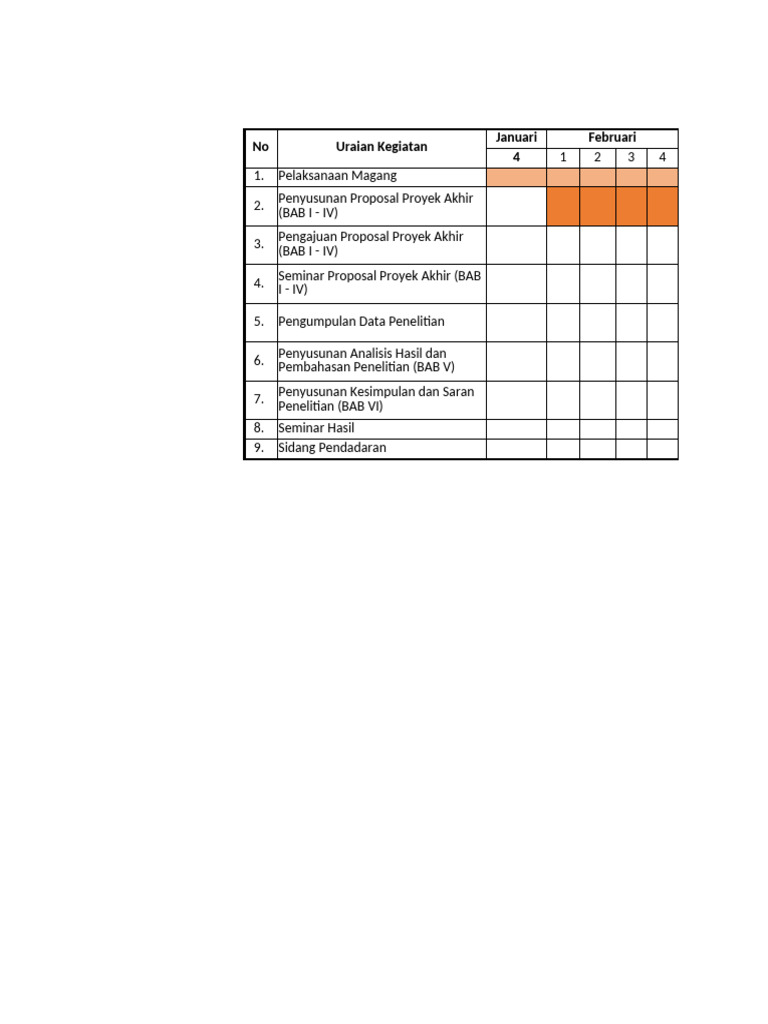 | No | Uraian Kegiatan | Januari | Februari | | | |
|---|---|---|---|---|---|---|
| | | 4 | 1 | 2 | 3 | 4 |
| 1. | Pelaksanaan Magang | | | | | |
| 2. | Penyusunan Proposal Proyek Akhir (BAB I - IV) | | | | | |
| 3. | Pengajuan Proposal Proyek Akhir (BAB I - IV) | | | | | |
| 4. | Seminar Proposal Proyek Akhir (BAB I - IV) | | | | | |
| 5. | Pengumpulan Data Penelitian | | | | | |
| 6. | Penyusunan Analisis Hasil dan Pembahasan Penelitian (BAB V) | | | | | |
| 7. | Penyusunan Kesimpulan dan Saran Penelitian (BAB VI) | | | | | |
| 8. | Seminar Hasil | | | | | |
| 9. | Sidang Pendadaran | | | | | |